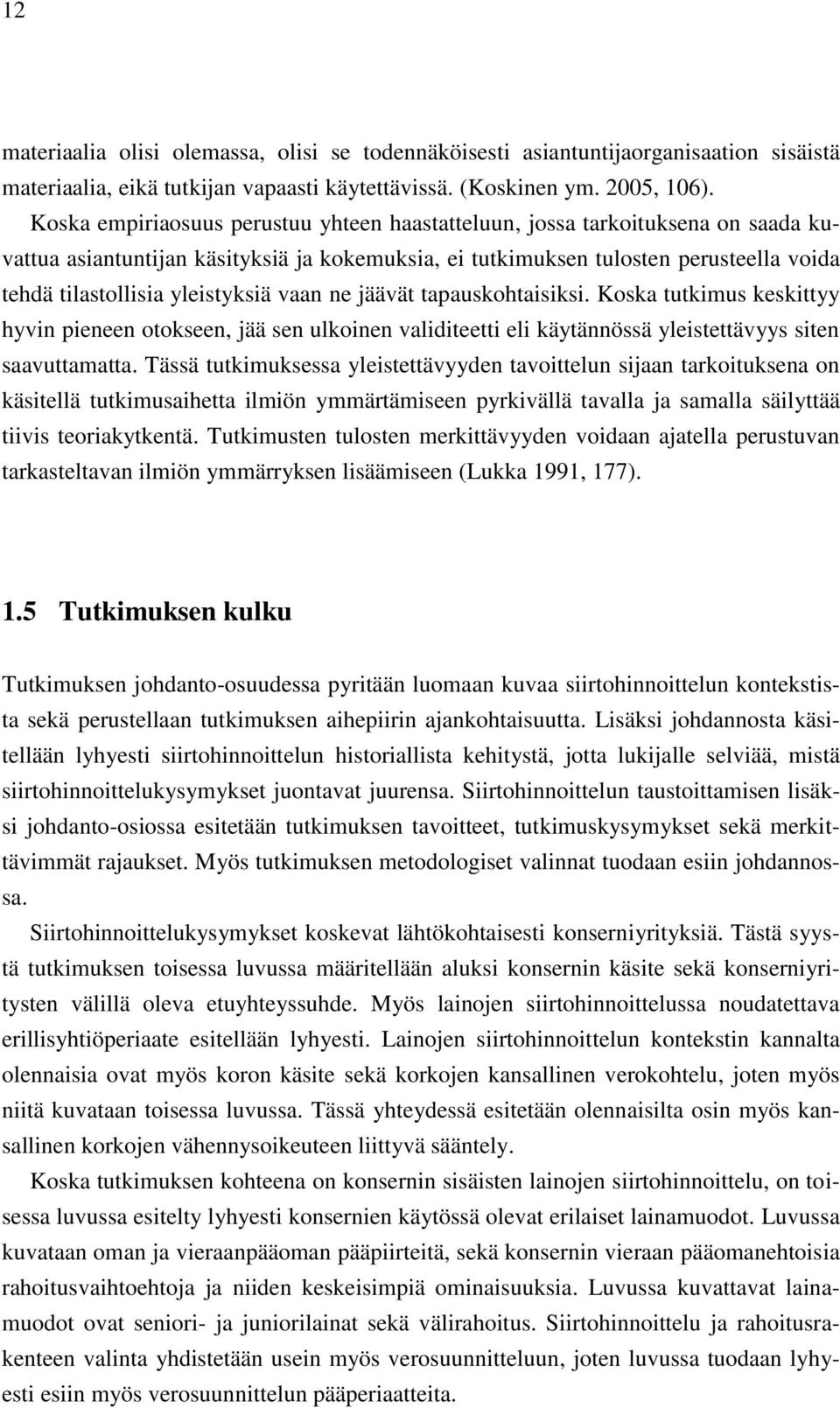 12

materiaalia olisi olemassa, olisi se todennäköisesti asiantuntijaorganisaation sisäistä materiaalia, eikä tutkijan vapaasti käytettävissä. (Koskinen ym. 2005, 106).

Koska empiriaosuus perustuu yhteen haastatteluun, jossa tarkoituksena on saada kuvattua asiantuntijan käsityksiä ja kokemuksia, ei tutkimuksen tulosten perusteella voida tehdä tilastollisia yleistyksiä vaan ne jäävät tapauskohtaisiksi. Koska tutkimus keskittyy hyvin pieneen otokseen, jää sen ulkoinen validiteetti eli käytännössä yleistettävyys siten saavuttamatta. Tässä tutkimuksessa yleistettävyyden tavoittelun sijaan tarkoituksena on käsitellä tutkimusaihetta ilmiön ymmärtämiseen pyrkivällä tavalla ja samalla säilyttää tiivis teoriakytkentä. Tutkimusten tulosten merkittävyyden voidaan ajatella perustuvan tarkasteltavan ilmiön ymmärryksen lisäämiseen (Lukka 1991, 177).

1.5 Tutkimuksen kulku

Tutkimuksen johdanto-osuudessa pyritään luomaan kuvaa siirtohinnoittelun kontekstista sekä perustellaan tutkimuksen aihepiirin ajankohtaisuutta. Lisäksi johdannosta käsitellään lyhyesti siirtohinnoittelun historiallista kehitystä, jotta lukijalle selviää, mistä siirtohinnoittelukysymykset juontavat juurensa. Siirtohinnoittelun taustoittamisen lisäksi johdanto-osiossa esitetään tutkimuksen tavoitteet, tutkimuskysymykset sekä merkittävimmät rajaukset. Myös tutkimuksen metodologiset valinnat tuodaan esiin johdannossa.

Siirtohinnoittelukysymykset koskevat lähtökohtaisesti konserniyrityksiä. Tästä syystä tutkimuksen toisessa luvussa määritellään aluksi konsernin käsite sekä konserniyritysten välillä oleva etuyhteyssuhde. Myös lainojen siirtohinnoittelussa noudatettava erillisyhtiöperiaate esitellään lyhyesti. Lainojen siirtohinnoittelun kontekstin kannalta olennaisia ovat myös koron käsite sekä korkojen kansallinen verokohtelu, joten myös niitä kuvataan toisessa luvussa. Tässä yhteydessä esitetään olennaisilta osin myös kansallinen korkojen vähennysoikeuteen liittyvä sääntely.

Koska tutkimuksen kohteena on konsernin sisäisten lainojen siirtohinnoittelu, on toisessa luvussa esitelty lyhyesti konsernien käytössä olevat erilaiset lainamuodot. Luvussa kuvataan oman ja vieraanpääoman pääpiirteitä, sekä konsernin vieraan pääomanehtoisia rahoitusvaihtoehtoja ja niiden keskeisimpiä ominaisuuksia. Luvussa kuvattavat lainamuodot ovat seniori- ja juniorilainat sekä välirahoitus. Siirtohinnoittelu ja rahoitusrakenteen valinta yhdistetään usein myös verosuunnitteluun, joten luvussa tuodaan lyhyesti esiin myös verosuunnittelun pääperiaatteita.